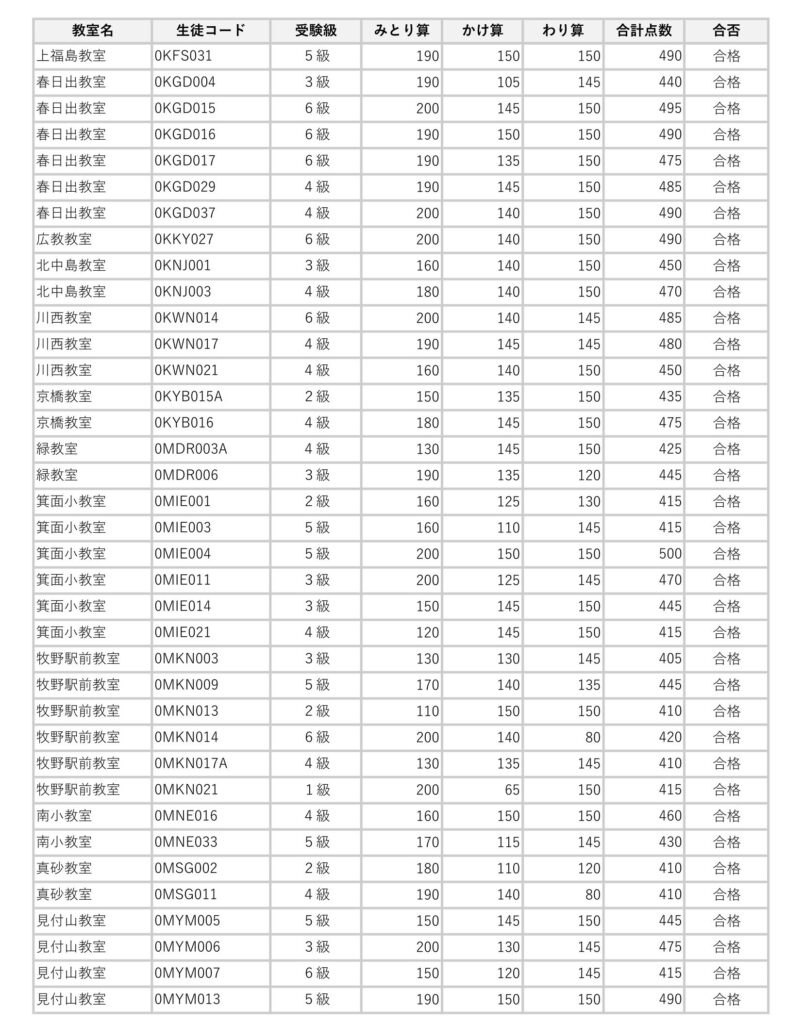 | 教室名 | 生徒コード | 受験級 | みとり算 | かけ算 | わり算 | 合計点数 | 合否 |
|---|---|---|---|---|---|---|---|
| 上福島教室 | 0KFS031 | 5級 | 190 | 150 | 150 | 490 | 合格 |
| 春日出教室 | 0KGD004 | 3級 | 190 | 105 | 145 | 440 | 合格 |
| 春日出教室 | 0KGD015 | 6級 | 200 | 145 | 150 | 495 | 合格 |
| 春日出教室 | 0KGD016 | 6級 | 190 | 150 | 150 | 490 | 合格 |
| 春日出教室 | 0KGD017 | 6級 | 190 | 135 | 150 | 475 | 合格 |
| 春日出教室 | 0KGD029 | 4級 | 190 | 145 | 150 | 485 | 合格 |
| 春日出教室 | 0KGD037 | 4級 | 200 | 140 | 150 | 490 | 合格 |
| 広教教室 | 0KKY027 | 6級 | 200 | 140 | 150 | 490 | 合格 |
| 北中島教室 | 0KNJ001 | 3級 | 160 | 140 | 150 | 450 | 合格 |
| 北中島教室 | 0KNJ003 | 4級 | 180 | 140 | 150 | 470 | 合格 |
| 川西教室 | 0KWN014 | 6級 | 200 | 140 | 145 | 485 | 合格 |
| 川西教室 | 0KWN017 | 4級 | 190 | 145 | 145 | 480 | 合格 |
| 川西教室 | 0KWN021 | 4級 | 160 | 140 | 150 | 450 | 合格 |
| 京橋教室 | 0KYB015A | 2級 | 150 | 135 | 150 | 435 | 合格 |
| 京橋教室 | 0KYB016 | 4級 | 180 | 145 | 150 | 475 | 合格 |
| 緑教室 | 0MDR003A | 4級 | 130 | 145 | 150 | 425 | 合格 |
| 緑教室 | 0MDR006 | 3級 | 190 | 135 | 120 | 445 | 合格 |
| 箕面小教室 | 0MIE001 | 2級 | 160 | 125 | 130 | 415 | 合格 |
| 箕面小教室 | 0MIE003 | 5級 | 160 | 110 | 145 | 415 | 合格 |
| 箕面小教室 | 0MIE004 | 5級 | 200 | 150 | 150 | 500 | 合格 |
| 箕面小教室 | 0MIE011 | 3級 | 200 | 125 | 145 | 470 | 合格 |
| 箕面小教室 | 0MIE014 | 3級 | 150 | 145 | 150 | 445 | 合格 |
| 箕面小教室 | 0MIE021 | 4級 | 120 | 145 | 150 | 415 | 合格 |
| 牧野駅前教室 | 0MKN003 | 3級 | 130 | 130 | 145 | 405 | 合格 |
| 牧野駅前教室 | 0MKN009 | 5級 | 170 | 140 | 135 | 445 | 合格 |
| 牧野駅前教室 | 0MKN013 | 2級 | 110 | 150 | 150 | 410 | 合格 |
| 牧野駅前教室 | 0MKN014 | 6級 | 200 | 140 | 80 | 420 | 合格 |
| 牧野駅前教室 | 0MKN017A | 4級 | 130 | 135 | 145 | 410 | 合格 |
| 牧野駅前教室 | 0MKN021 | 1級 | 200 | 65 | 150 | 415 | 合格 |
| 南小教室 | 0MNE016 | 4級 | 160 | 150 | 150 | 460 | 合格 |
| 南小教室 | 0MNE033 | 5級 | 170 | 115 | 145 | 430 | 合格 |
| 真砂教室 | 0MSG002 | 2級 | 180 | 110 | 120 | 410 | 合格 |
| 真砂教室 | 0MSG011 | 4級 | 190 | 140 | 80 | 410 | 合格 |
| 見付山教室 | 0MYM005 | 5級 | 150 | 145 | 150 | 445 | 合格 |
| 見付山教室 | 0MYM006 | 3級 | 200 | 130 | 145 | 475 | 合格 |
| 見付山教室 | 0MYM007 | 6級 | 150 | 120 | 145 | 415 | 合格 |
| 見付山教室 | 0MYM013 | 5級 | 190 | 150 | 150 | 490 | 合格 |